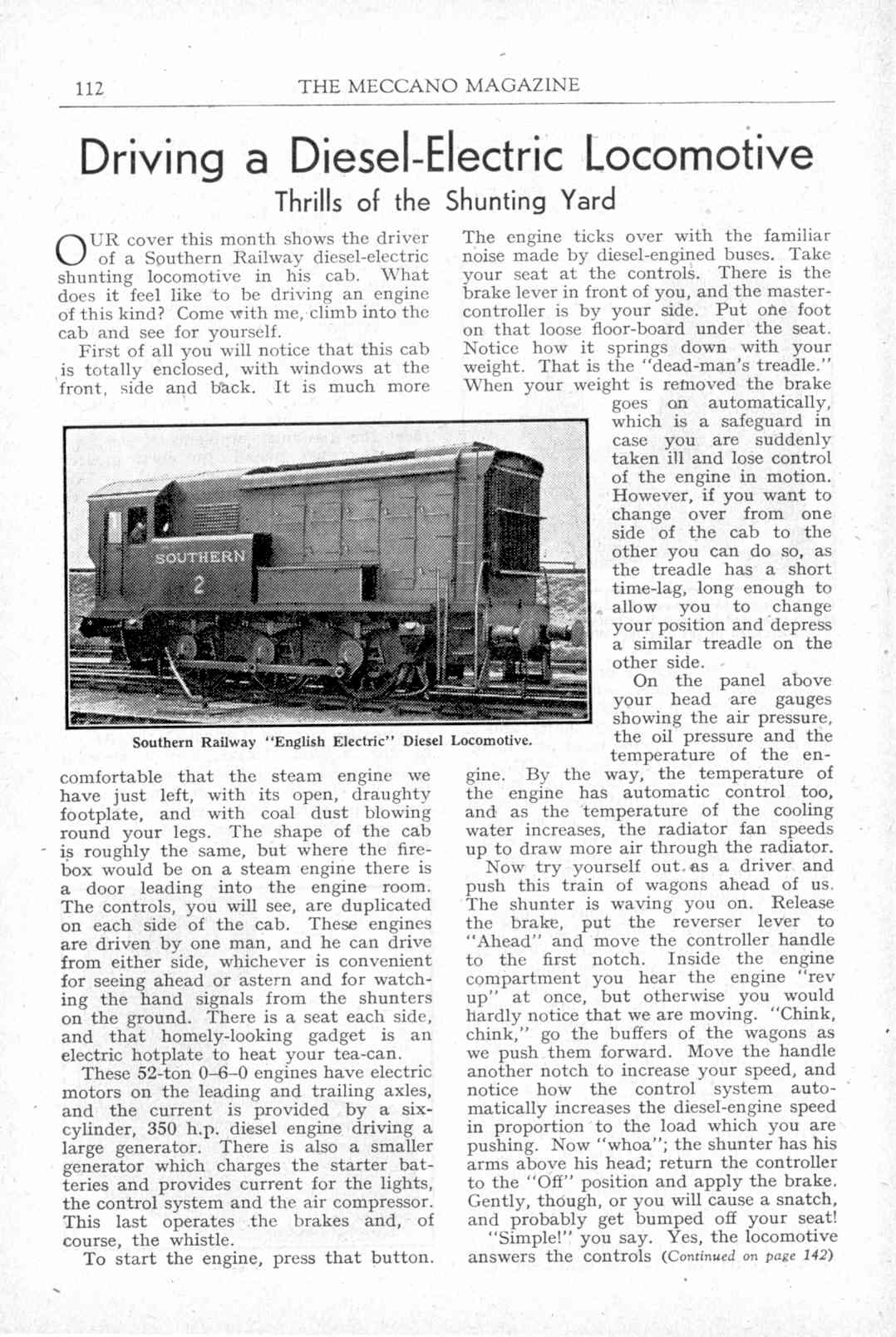 112 THE MECCANO MAGAZINE

Driving a Diesel-Electric Locomotive

Thrills of the Shunting Yard

OUR cover this month shows the driver of a Southern Railway diesel-electric shunting locomotive in his cab. What does it feel like to be driving an engine of this kind? Come with me, climb into the cab and see for yourself.

First of all you will notice that this cab is totally enclosed, with windows at the front, side and back. It is much more comfortable that the steam engine we have just left, with its open, draughty footplate, and with coal dust blowing round your legs. The shape of the cab is roughly the same, but where the firebox would be on a steam engine there is a door leading into the engine room. The controls, you will see, are duplicated on each side of the cab. These engines are driven by one man, and he can drive from either side, whichever is convenient for seeing ahead or astern and for watching the hand signals from the shunters on the ground. There is a seat each side, and that homely-looking gadget is an electric hotplate to heat your tea-can.

These 52-ton 0–6–0 engines have electric motors on the leading and trailing axles, and the current is provided by a six-cylinder, 350 h.p. diesel engine driving a large generator. There is also a smaller generator which charges the starter batteries and provides current for the lights, the control system and the air compressor. This last operates the brakes and, of course, the whistle.

To start the engine, press that button. The engine ticks over with the familiar noise made by diesel-engined buses. Take your seat at the controls. There is the brake lever in front of you, and the master-controller is by your side. Put one foot on that loose floor-board under the seat. Notice how it springs down with your weight. That is the "dead-man's treadle." When your weight is removed the brake goes on automatically, which is a safeguard in case you are suddenly taken ill and lose control of the engine in motion. However, if you want to change over from one side of the cab to the other you can do so, as the treadle has a short time-lag, long enough to allow you to change your position and depress a similar treadle on the other side.

On the panel above your head are gauges showing the air pressure, the oil pressure and the temperature of the engine. By the way, the temperature of the engine has automatic control too, and as the temperature of the cooling water increases, the radiator fan speeds up to draw more air through the radiator.

Now try yourself out as a driver and push this train of wagons ahead of us. The shunter is waving you on. Release the brake, put the reverser lever to "Ahead" and move the controller handle to the first notch. Inside the engine compartment you hear the engine "rev up" at once, but otherwise you would hardly notice that we are moving. "Chink, chink," go the buffers of the wagons as we push them forward. Move the handle another notch to increase your speed, and notice how the control system automatically increases the diesel-engine speed in proportion to the load which you are pushing. Now "whoa"; the shunter has his arms above his head; return the controller to the "Off" position and apply the brake. Gently, though, or you will cause a snatch, and probably get bumped off your seat!

"Simple!" you say. Yes, the locomotive answers the controls (Continued on page 142)

SOUTHERN
2

Southern Railway "English Electric" Diesel Locomotive.